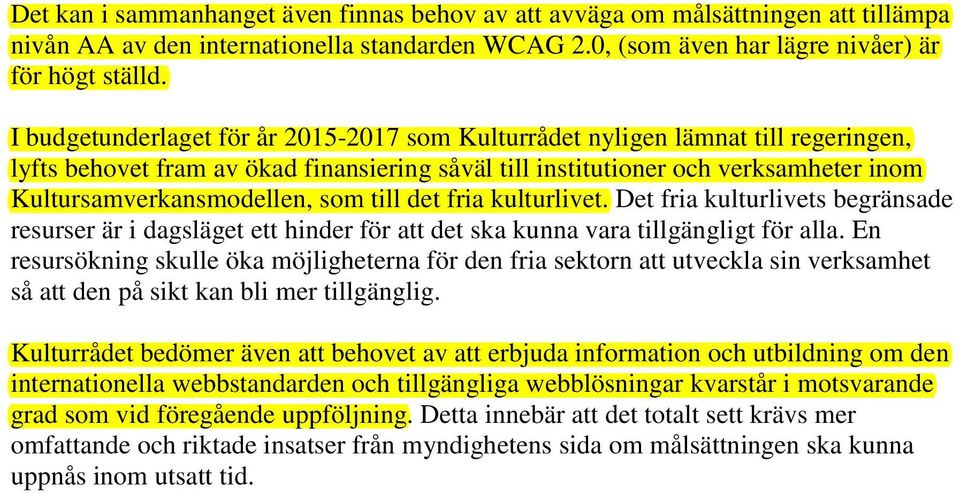 Det kan i sammanhanget även finnas behov av att avväga om målsättningen att tillämpa nivån AA av den internationella standarden WCAG 2.0, (som även har lägre nivåer) är för högt ställd.

I budgetunderlaget för år 2015-2017 som Kulturrådet nyligen lämnat till regeringen, lyfts behovet fram av ökad finansiering såväl till institutioner och verksamheter inom Kultursamverkansmodellen, som till det fria kulturlivet. Det fria kulturlivets begränsade resurser är i dagsläget ett hinder för att det ska kunna vara tillgängligt för alla. En resursökning skulle öka möjligheterna för den fria sektorn att utveckla sin verksamhet så att den på sikt kan bli mer tillgänglig.

Kulturrådet bedömer även att behovet av att erbjuda information och utbildning om den internationella webbstandarden och tillgängliga webblösningar kvarstår i motsvarande grad som vid föregående uppföljning. Detta innebär att det totalt sett krävs mer omfattande och riktade insatser från myndighetens sida om målsättningen ska kunna uppnås inom utsatt tid.